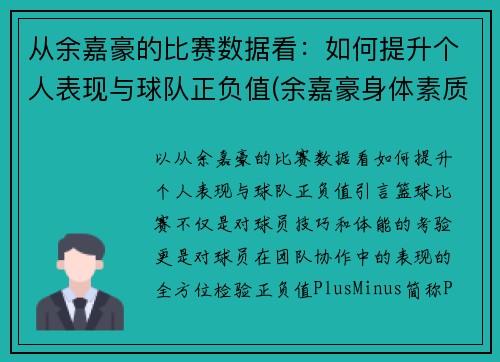 从余嘉豪的比赛数据看：如何提升个人表现与球队正负值(余嘉豪身体素质

以从余嘉豪的比赛数据看如何提升个人表现与球队正负值引言篮球比赛不仅是对球员技巧和体能的考验更是对球员在团队协作中的表现的全方位检验正负值PlusMinus简称P